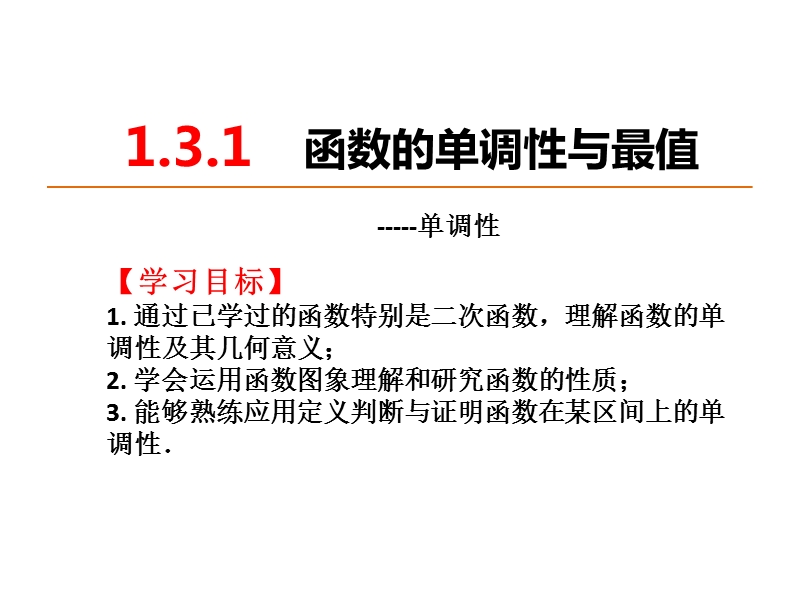 1.3.1 函数的单调性与最值

-----单调性

【学习目标】
1. 通过已学过的函数特别是二次函数，理解函数的单调性及其几何意义；
2. 学会运用函数图象理解和研究函数的性质；
3. 能够熟练应用定义判断与证明函数在某区间上的单调性.